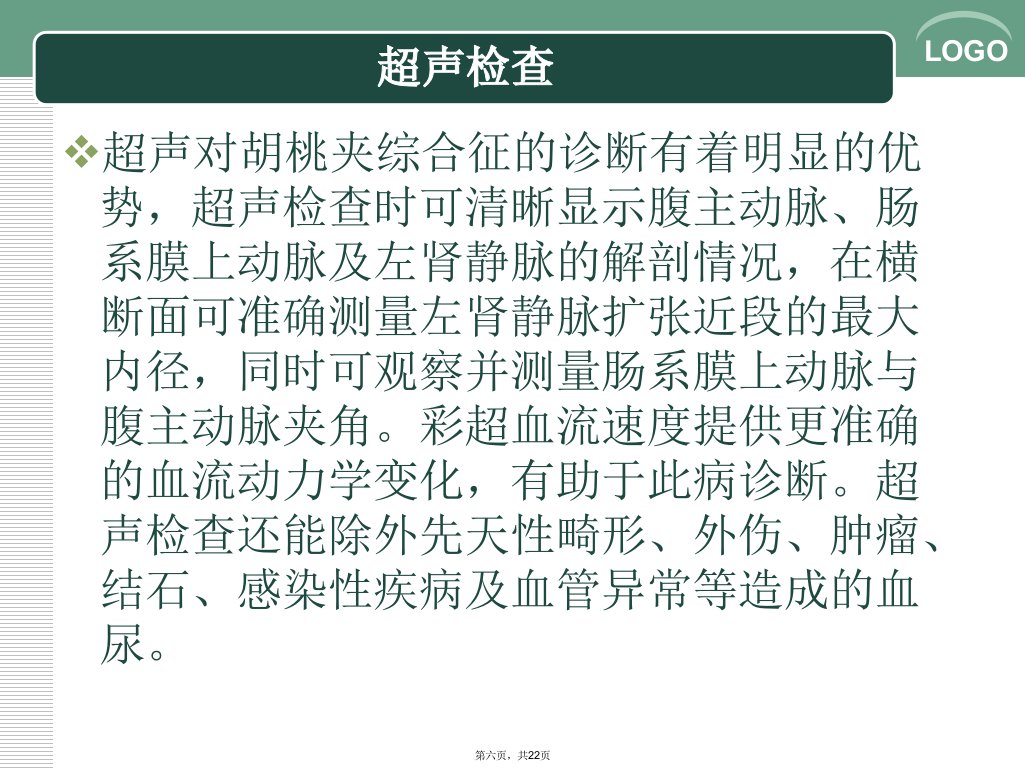 超声检查

LOGO

❖超声对胡桃夹综合征的诊断有着明显的优势，超声检查时可清晰显示腹主动脉、肠系膜上动脉及左肾静脉的解剖情况，在横断面可准确测量左肾静脉扩张近段的最大内径，同时可观察并测量肠系膜上动脉与腹主动脉夹角。彩超血流速度提供更准确的血流动力学变化，有助于此病诊断。超声检查还能除外先天性畸形、外伤、肿瘤、结石、感染性疾病及血管异常等造成的血尿。

第六页，共22页